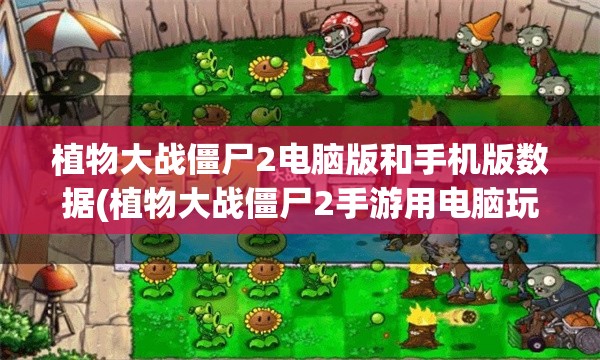 植物大战僵尸2电脑版和手机版数据(植物大战僵尸2手游用电脑玩